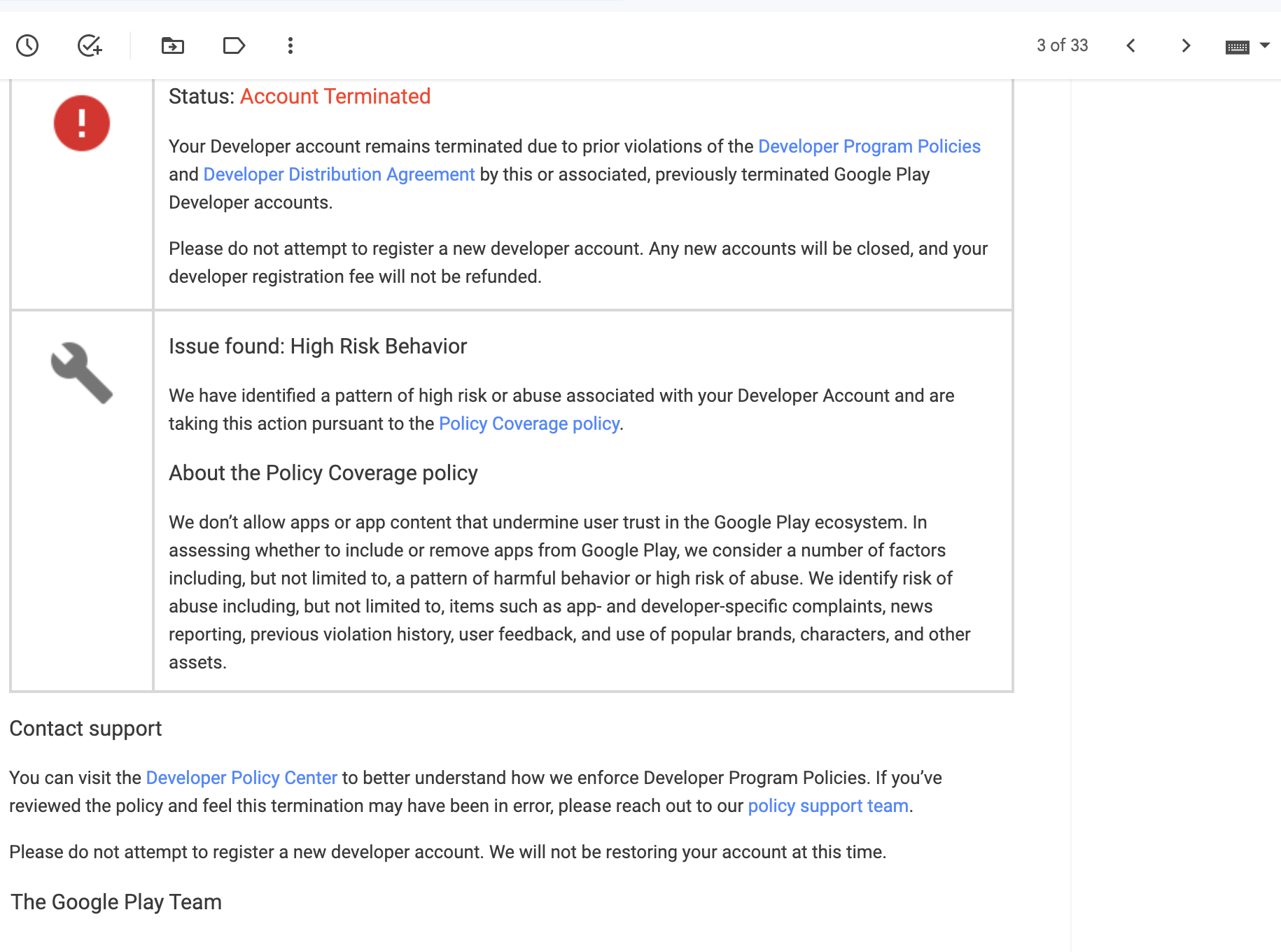 3 of 33

Status: Account Terminated

Your Developer account remains terminated due to prior violations of the Developer Program Policies and Developer Distribution Agreement by this or associated, previously terminated Google Play Developer accounts.

Please do not attempt to register a new developer account. Any new accounts will be closed, and your developer registration fee will not be refunded.

Issue found: High Risk Behavior

We have identified a pattern of high risk or abuse associated with your Developer Account and are taking this action pursuant to the Policy Coverage policy.

About the Policy Coverage policy

We don't allow apps or app content that undermine user trust in the Google Play ecosystem. In assessing whether to include or remove apps from Google Play, we consider a number of factors including, but not limited to, a pattern of harmful behavior or high risk of abuse. We identify risk of abuse including, but not limited to, items such as app- and developer-specific complaints, news reporting, previous violation history, user feedback, and use of popular brands, characters, and other assets.

Contact support

You can visit the Developer Policy Center to better understand how we enforce Developer Program Policies. If you've reviewed the policy and feel this termination may have been in error, please reach out to our policy support team.

Please do not attempt to register a new developer account. We will not be restoring your account at this time.

The Google Play Team